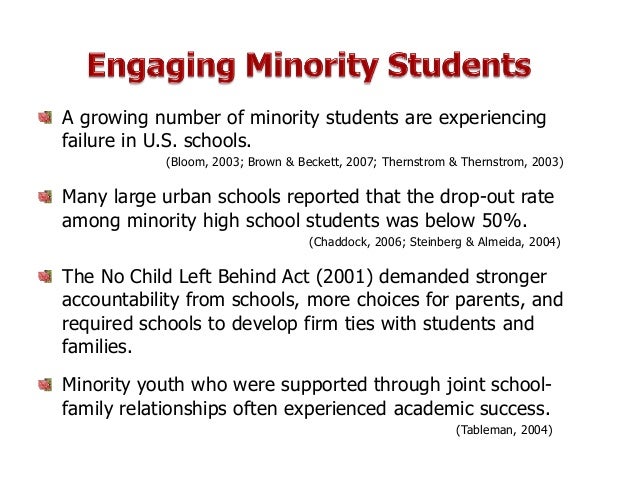 Engaging Minority Students

A growing number of minority students are experiencing failure in U.S. schools.
(Bloom, 2003; Brown & Beckett, 2007; Thernstrom & Thernstrom, 2003)

Many large urban schools reported that the drop-out rate among minority high school students was below 50%.
(Chaddock, 2006; Steinberg & Almeida, 2004)

The No Child Left Behind Act (2001) demanded stronger accountability from schools, more choices for parents, and required schools to develop firm ties with students and families.

Minority youth who were supported through joint school-family relationships often experienced academic success.
(Tableman, 2004)